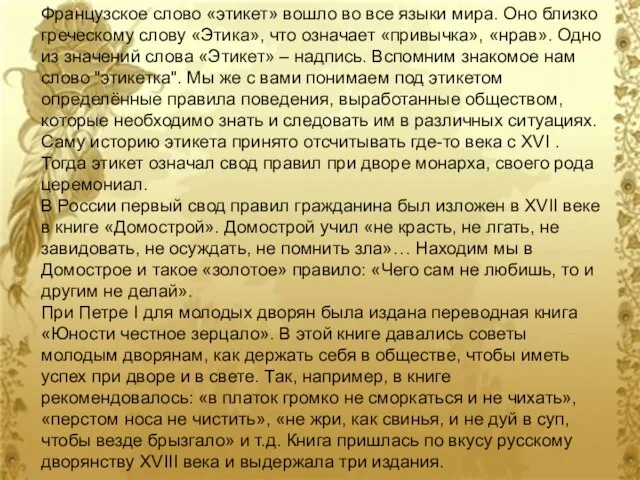 Французское слово «этикет» вошло во все языки мира. Оно близко греческому слову «Этика», что означает «привычка», «нрав». Одно из значений слова «Этикет» – надпись. Вспомним знакомое нам слово "этикетка". Мы же с вами понимаем под этикетом определённые правила поведения, выработанные обществом, которые необходимо знать и следовать им в различных ситуациях. Саму историю этикета принято отсчитывать где-то века с XVI . Тогда этикет означал свод правил при дворе монарха, своего рода церемониал.
В России первый свод правил гражданина был изложен в XVII веке в книге «Домострой». Домострой учил «не красть, не лгать, не завидовать, не осуждать, не помнить зла»… Находим мы в Домострое и такое «золотое» правило: «Чего сам не любишь, то и другим не делай».
При Петре I для молодых дворян была издана переводная книга «Юности честное зерцало». В этой книге давались советы молодым дворянам, как держать себя в обществе, чтобы иметь успех при дворе и в свете. Так, например, в книге рекомендовалось: «в платок громко не сморкаться и не чихать», «перстом носа не чистить», «не жри, как свинья, и не дуй в суп, чтобы везде брызгало» и т.д. Книга пришлась по вкусу русскому дворянству XVIII века и выдержала три издания.